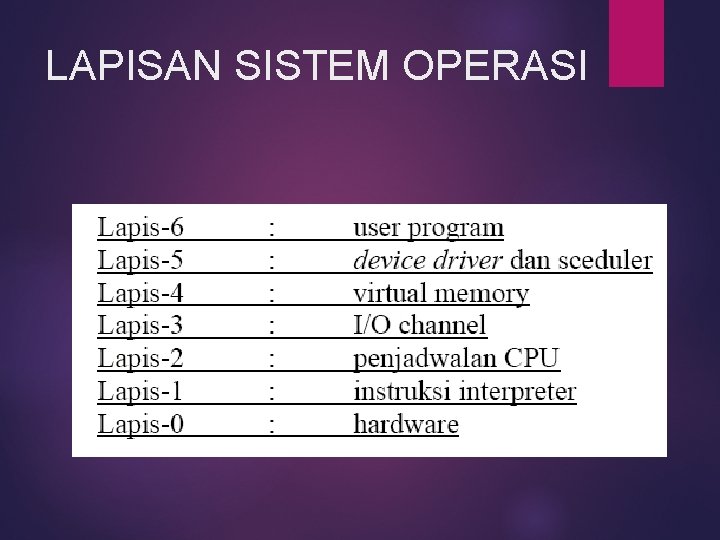 LAPISAN SISTEM OPERASI

Lapis-6 : user program
Lapis-5 : device driver dan sceduler
Lapis-4 : virtual memory
Lapis-3 : I/O channel
Lapis-2 : penjadwalan CPU
Lapis-1 : instruksi interpreter
Lapis-0 : hardware